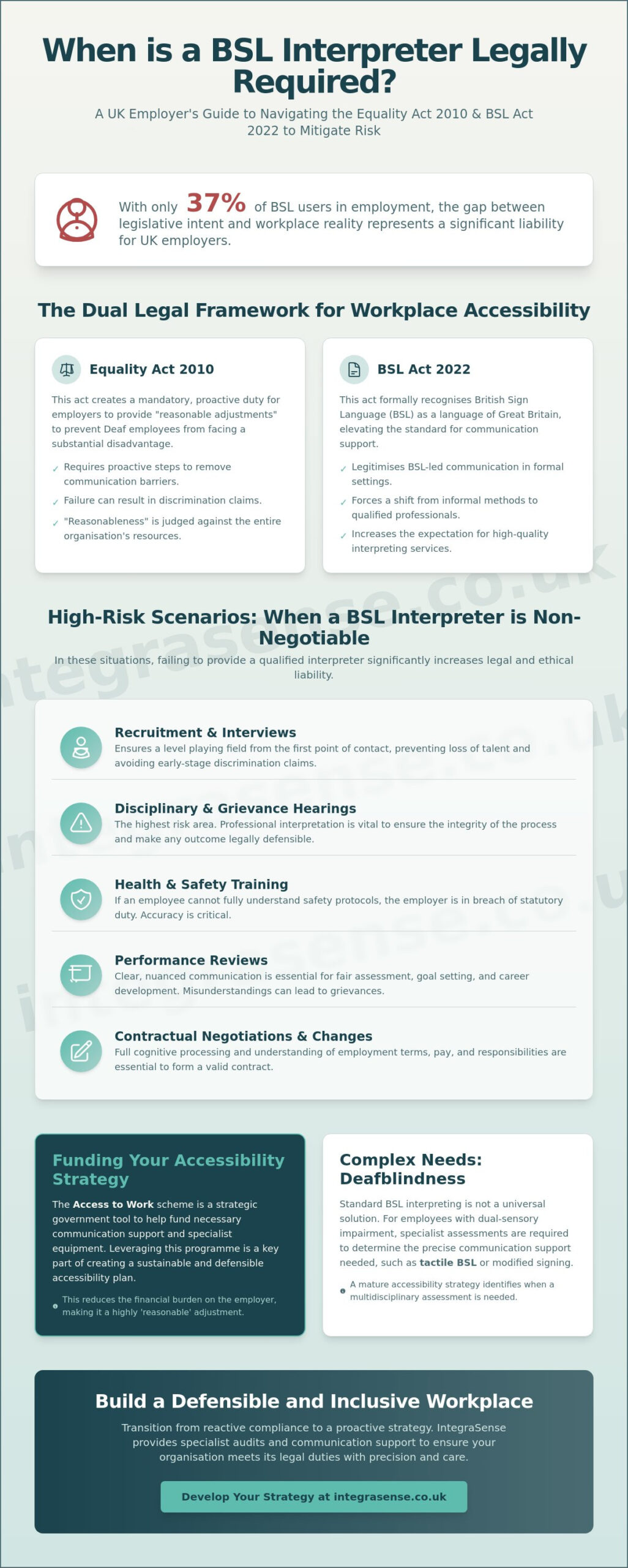 When is a BSL Interpreter Legally Required?

A UK Employer's Guide to Navigating the Equality Act 2010 & BSL Act 2022 to Mitigate Risk

With only 37% of BSL users in employment, the gap between legislative intent and workplace reality represents a significant liability for UK employers.

The Dual Legal Framework for Workplace Accessibility

Equality Act 2010

This act creates a mandatory, proactive duty for employers to provide "reasonable adjustments" to prevent Deaf employees from facing a substantial disadvantage.

✓ Requires proactive steps to remove communication barriers.
✓ Failure can result in discrimination claims.
✓ "Reasonableness" is judged against the entire organisation's resources.

BSL Act 2022

This act formally recognises British Sign Language (BSL) as a language of Great Britain, elevating the standard for communication support.

✓ Legitimises BSL-led communication in formal settings.
✓ Forces a shift from informal methods to qualified professionals.
✓ Increases the expectation for high-quality interpreting services.

High-Risk Scenarios: When a BSL Interpreter is Non-Negotiable

In these situations, failing to provide a qualified interpreter significantly increases legal and ethical liability.

Recruitment & Interviews
Ensures a level playing field from the first point of contact, preventing loss of talent and avoiding early-stage discrimination claims.

Disciplinary & Grievance Hearings
The highest risk area. Professional interpretation is vital to ensure the integrity of the process and make any outcome legally defensible.

Health & Safety Training
If an employee cannot fully understand safety protocols, the employer is in breach of statutory duty. Accuracy is critical.

Performance Reviews
Clear, nuanced communication is essential for fair assessment, goal setting, and career development. Misunderstandings can lead to grievances.

Contractual Negotiations & Changes
Full cognitive processing and understanding of employment terms, pay, and responsibilities are essential to form a valid contract.

Funding Your Accessibility Strategy

The Access to Work scheme is a strategic government tool to help fund necessary communication support and specialist equipment. Leveraging this programme is a key part of creating a sustainable and defensible accessibility plan.

• This reduces the financial burden on the employer, making it a highly 'reasonable' adjustment.

Complex Needs: Deafblindness

Standard BSL interpreting is not a universal solution. For employees with dual-sensory impairment, specialist assessments are required to determine the precise communication support needed, such as tactile BSL or modified signing.

• A mature accessibility strategy identifies when a multidisciplinary assessment is needed.

Build a Defensible and Inclusive Workplace

Transition from reactive compliance to a proactive strategy. IntegraSense provides specialist audits and communication support to ensure your organisation meets its legal duties with precision and care.

Develop Your Strategy at integrasense.co.uk

integrasense.co.uk